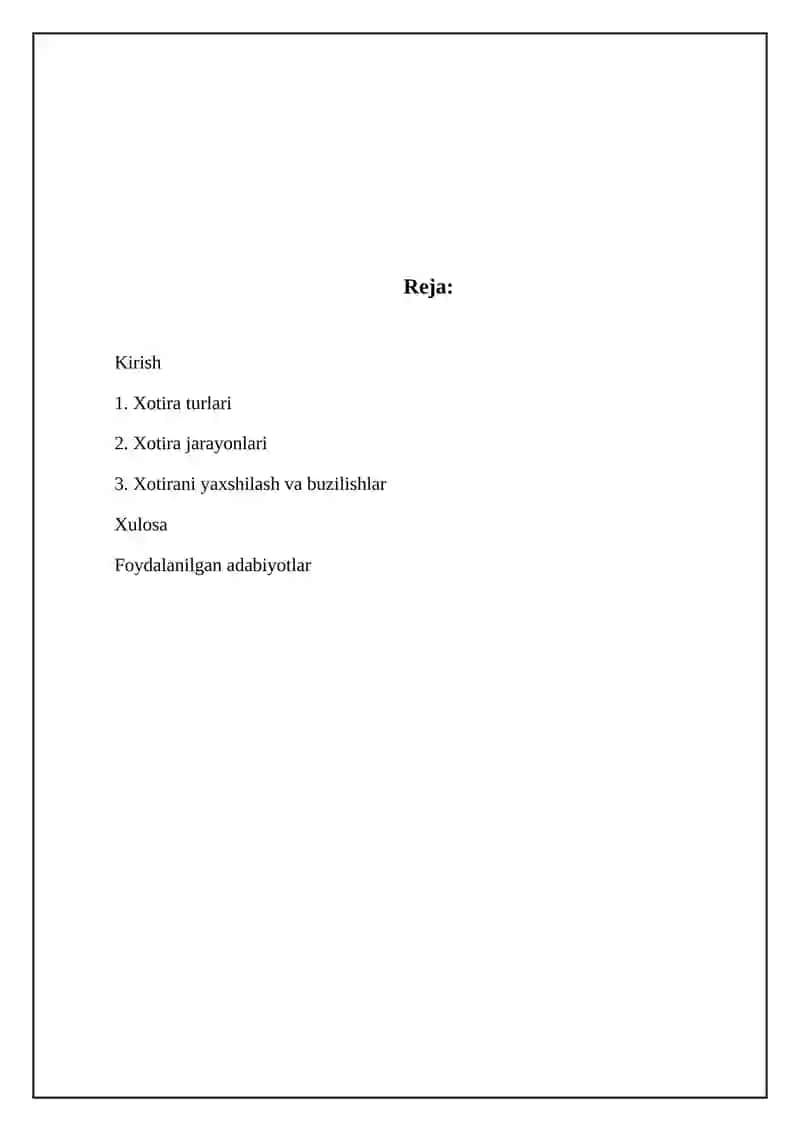 Reja:

Kirish

1. Xotira turlari

2. Xotira jarayonlari

3. Xotirani yaxshilash va buzilishlar

Xulosa

Foydalanilgan adabiyotlar